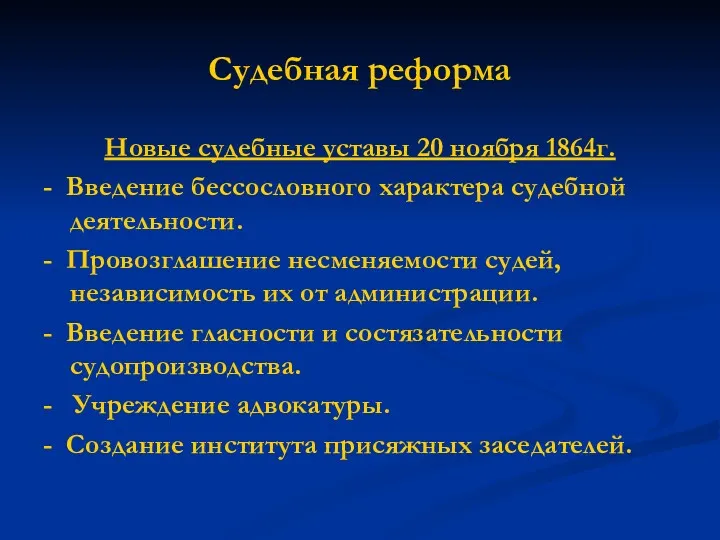 Судебная реформа

Новые судебные уставы 20 ноября 1864г.

- Введение бессословного характера судебной деятельности.

- Провозглашение несменяемости судей, независимость их от администрации.

- Введение гласности и состязательности судопроизводства.

- Учреждение адвокатуры.

- Создание института присяжных заседателей.